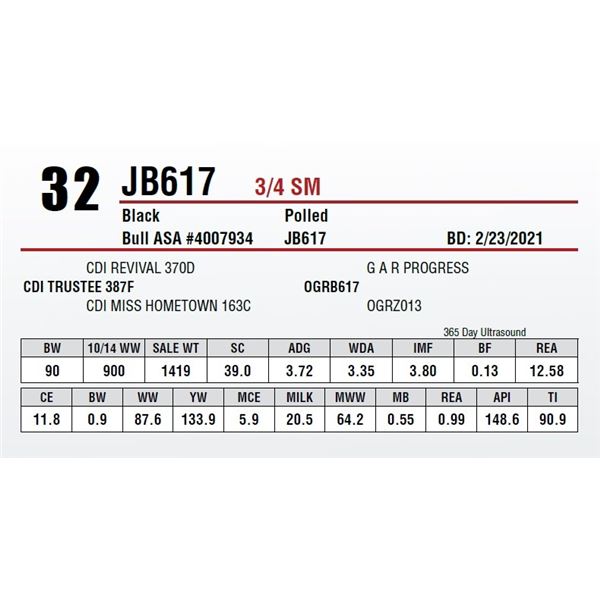 32 JB617 3/4 SM

Black
Polled
Bull ASA #4007934
JB617
BD: 2/23/2021

CDI REVIVAL 370D
CDI TRUSTEE 387F
CDI MISS HOMETOWN 163C

G A R PROGRESS
OGRB617
OGRZ013

365 Day Ultrasound

| BW | 10/14 WW | SALE WT | SC | ADG | WDA | IMF | BF | REA |
|---|---|---|---|---|---|---|---|---|
| 90 | 900 | 1419 | 39.0 | 3.72 | 3.35 | 3.80 | 0.13 | 12.58 |

| CE | BW | WW | YW | MCE | MILK | MWW | MB | REA | API | TI |
|---|---|---|---|---|---|---|---|---|---|---|
| 11.8 | 0.9 | 87.6 | 133.9 | 5.9 | 20.5 | 64.2 | 0.55 | 0.99 | 148.6 | 90.9 |